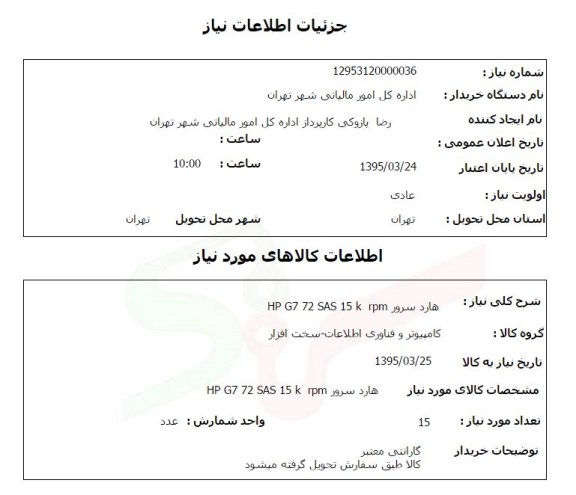 جزئیات اطلاعات نیاز

شماره نیاز : 12953120000036
نام دستگاه خریدار : اداره کل امور مالیاتی شهر تهران
نام ایجاد کننده رضا پازوکی کارپرداز اداره کل امور مالیاتی شهر تهران
تاریخ اعلان عمومی : ساعت :
تاریخ پایان اعتبار 1395/03/24 ساعت : 10:00
اولویت نیاز : عادی
استان محل تحویل : تهران شهر محل تحویل تهران

اطلاعات کالاهای مورد نیاز

شرح کلی نیاز : هارد سرور HP G7 72 SAS 15 k rpm
گروه کالا : کامپیوتر و فناوری اطلاعات-سخت افزار
تاریخ نیاز به کالا 1395/03/25
مشخصات کالای مورد نیاز هارد سرور HP G7 72 SAS 15 k rpm
تعداد مورد نیاز : 15 واحد شمارش : عدد
توضیحات خریدار گارانتی معتبر
کالا طبق سفارش تحویل گرفته میشود